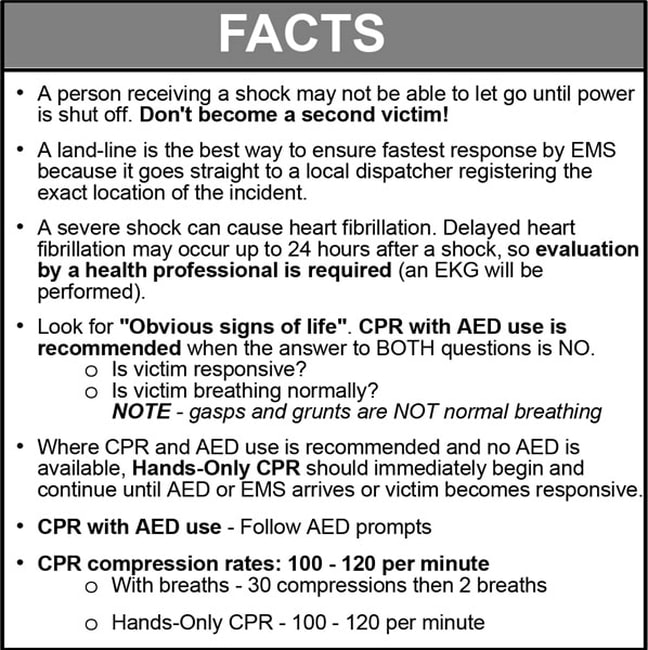 FACTS

• A person receiving a shock may not be able to let go until power is shut off. Don't become a second victim!

• A land-line is the best way to ensure fastest response by EMS because it goes straight to a local dispatcher registering the exact location of the incident.

• A severe shock can cause heart fibrillation. Delayed heart fibrillation may occur up to 24 hours after a shock, so evaluation by a health professional is required (an EKG will be performed).

• Look for "Obvious signs of life". CPR with AED use is recommended when the answer to BOTH questions is NO.
  o Is victim responsive?
  o Is victim breathing normally?
  NOTE - gasps and grunts are NOT normal breathing

• Where CPR and AED use is recommended and no AED is available, Hands-Only CPR should immediately begin and continue until AED or EMS arrives or victim becomes responsive.

• CPR with AED use - Follow AED prompts

• CPR compression rates: 100 - 120 per minute
  o With breaths - 30 compressions then 2 breaths
  o Hands-Only CPR - 100 - 120 per minute